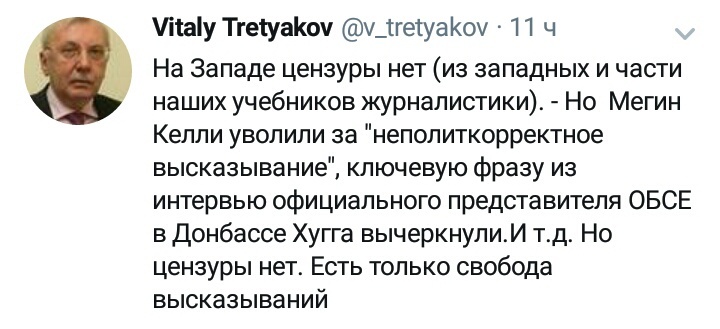 Vitaly Tretyakov @v_tretyakov · 11 ч

На Западе цензуры нет (из западных и части наших учебников журналистики). - Но  Мегин Келли уволили за "неполиткорректное высказывание", ключевую фразу из интервью официального представителя ОБСЕ в Донбассе Хугга вычеркнули.И т.д. Но цензуры нет. Есть только свобода высказываний